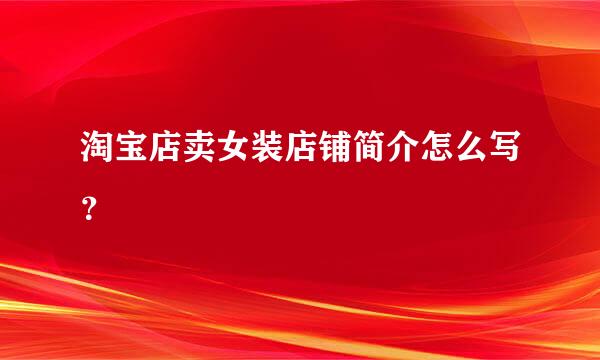 淘宝店卖女装店铺简介怎么写？